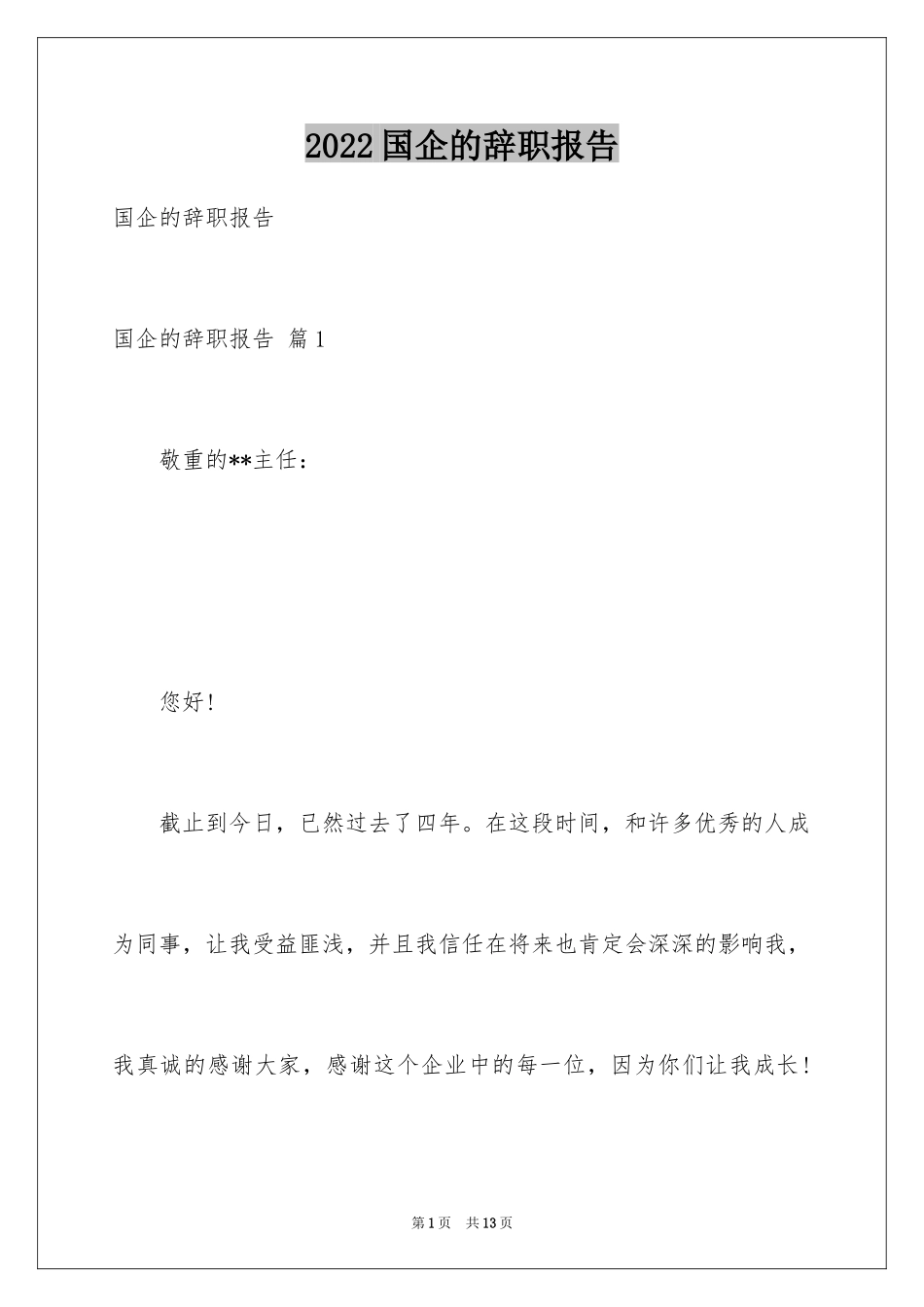 2022国企的辞职报告

国企的辞职报告

国企的辞职报告 篇1

敬重的**主任：

您好！

截止到今日，已然过去了四年。在这段时间，和许多优秀的人成为同事，让我受益匪浅，并且我信任在将来也肯定会深深的影响我，我真诚的感谢大家，感谢这个企业中的每一位，因为你们让我成长！

第1页 共13页